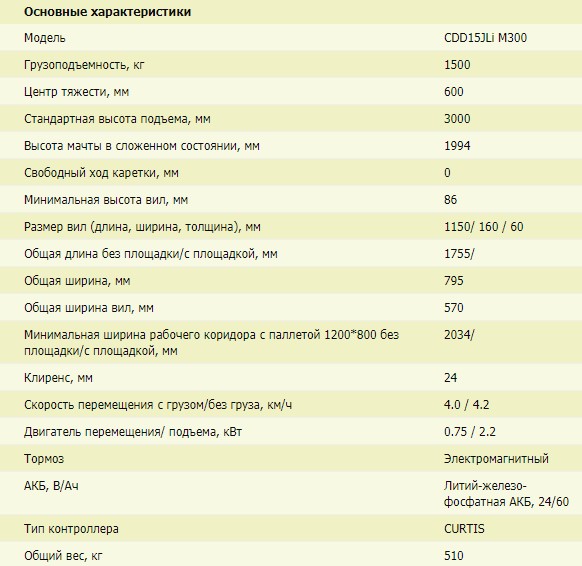 | Основные характеристики | |
|---|---|
| Модель | CDD15JLi M300 |
| Грузоподъемность, кг | 1500 |
| Центр тяжести, мм | 600 |
| Стандартная высота подъема, мм | 3000 |
| Высота мачты в сложенном состоянии, мм | 1994 |
| Свободный ход каретки, мм | 0 |
| Минимальная высота вил, мм | 86 |
| Размер вил (длина, ширина, толщина), мм | 1150/ 160 / 60 |
| Общая длина без площадки/с площадкой, мм | 1755/ |
| Общая ширина, мм | 795 |
| Общая ширина вил, мм | 570 |
| Минимальная ширина рабочего коридора с паллетой 1200*800 без площадки/с площадкой, мм | 2034/ |
| Клиренс, мм | 24 |
| Скорость перемещения с грузом/без груза, км/ч | 4.0 / 4.2 |
| Двигатель перемещения/ подъема, кВт | 0.75 / 2.2 |
| Тормоз | Электромагнитный |
| АКБ, В/Ач | Литий-железо-фосфатная АКБ, 24/60 |
| Тип контроллера | CURTIS |
| Общий вес, кг | 510 |